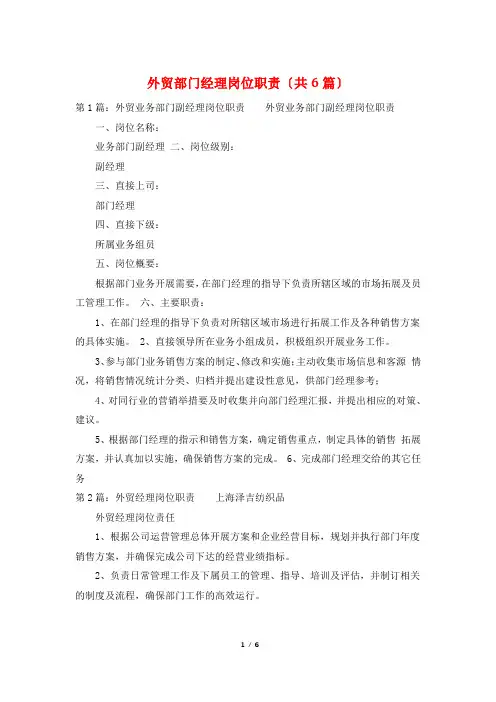 外贸部门经理岗位职责（共6篇）

第1篇：外贸业务部门副经理岗位职责　　外贸业务部门副经理岗位职责

一、岗位名称：

业务部门副经理 二、岗位级别：

副经理

三、直接上司：

部门经理

四、直接下级：

所属业务组员

五、岗位概要：

根据部门业务开展需要，在部门经理的指导下负责所辖区域的市场拓展及员工管理工作。 六、主要职责：

1、在部门经理的指导下负责对所辖区域市场进行拓展工作及各种销售方案的具体实施。 2、直接领导所在业务小组成员，积极组织开展业务工作。

3、参与部门业务销售方案的制定、修改和实施；主动收集市场信息和客源 情况，将销售情况统计分类、归档并提出建设性意见，供部门经理参考；

4、对同行业的营销举措要及时收集并向部门经理汇报，并提出相应的对策、建议。

5、根据部门经理的指示和销售方案，确定销售重点，制定具体的销售 拓展方案，并认真加以实施，确保销售方案的完成。 6、完成部门经理交给的其它任务

第2篇：外贸经理岗位职责　　上海泽吉纺织品

外贸经理岗位责任

1、根据公司运营管理总体开展方案和企业经营目标，规划并执行部门年度销售方案，并确保完成公司下达的经营业绩指标。

2、负责日常管理工作及下属员工的管理、指导、培训及评估，并制订相关的制度及流程，确保部门工作的高效运行。

1 / 6